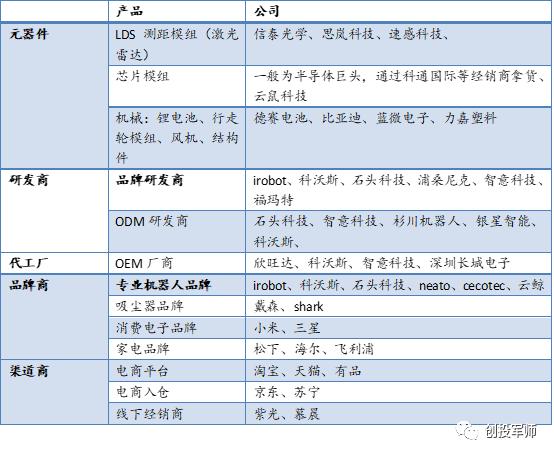 |  | 产品 | 公司 |
|---|---|---|
| 元器件 | LDS 测距模组（激光雷达） | 信泰光学、思岚科技、速感科技、 |
|  | 芯片模组 | 一般为半导体巨头，通过科通国际等经销商拿货、云鼠科技 |
|  | 机械：锂电池、行走轮模组、风机、结构件 | 德赛电池、比亚迪、蓝微电子、力嘉塑料 |
| 研发商 | 品牌研发商 | irobot、科沃斯、石头科技、浦桑尼克、智意科技、福玛特 |
|  | ODM 研发商 | 石头科技、智意科技、杉川机器人、银星智能、科沃斯、 |
| 代工厂 | OEM 厂商 | 欣旺达、科沃斯、智意科技、深圳长城电子 |
| 品牌商 | 专业机器人品牌 | irobot、科沃斯、石头科技、neato、cecotec、云鲸 |
|  | 吸尘器品牌 | 戴森、shark |
|  | 消费电子品牌 | 小米、三星 |
|  | 家电品牌 | 松下、海尔、飞利浦 |
| 渠道商 | 电商平台 | 淘宝、天猫、有品 |
|  | 电商入仓 | 京东、苏宁 |
|  | 线下经销商 | 紫光、慕晨 |

创投军师